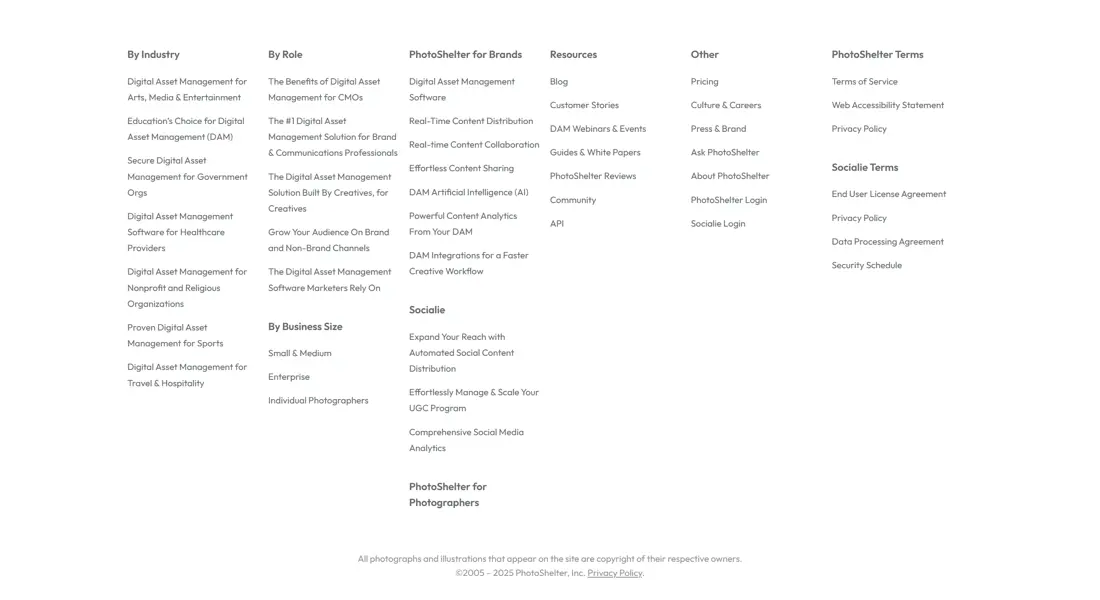 By Industry

Digital Asset Management for Arts, Media & Entertainment

Education's Choice for Digital Asset Management (DAM)

Secure Digital Asset Management for Government Orgs

Digital Asset Management Software for Healthcare Providers

Digital Asset Management for Nonprofit and Religious Organizations

Proven Digital Asset Management for Sports

Digital Asset Management for Travel & Hospitality

By Role

The Benefits of Digital Asset Management for CMOs

The #1 Digital Asset Management Solution for Brand & Communications Professionals

The Digital Asset Management Solution Built By Creatives, for Creatives

Grow Your Audience On Brand and Non-Brand Channels

The Digital Asset Management Software Marketers Rely On

By Business Size

Small & Medium

Enterprise

Individual Photographers

PhotoShelter for Brands

Digital Asset Management Software

Real-Time Content Distribution

Real-time Content Collaboration

Effortless Content Sharing

DAM Artificial Intelligence (AI)

Powerful Content Analytics From Your DAM

DAM Integrations for a Faster Creative Workflow

Socialie

Expand Your Reach with Automated Social Content Distribution

Effortlessly Manage & Scale Your UGC Program

Comprehensive Social Media Analytics

PhotoShelter for Photographers

Resources

Blog

Customer Stories

DAM Webinars & Events

Guides & White Papers

PhotoShelter Reviews

Community

API

Other

Pricing

Culture & Careers

Press & Brand

Ask PhotoShelter

About PhotoShelter

PhotoShelter Login

Socialie Login

PhotoShelter Terms

Terms of Service

Web Accessibility Statement

Privacy Policy

Socialie Terms

End User License Agreement

Privacy Policy

Data Processing Agreement

Security Schedule

All photographs and illustrations that appear on the site are copyright of their respective owners.
©2005 - 2025 PhotoShelter, Inc. Privacy Policy.